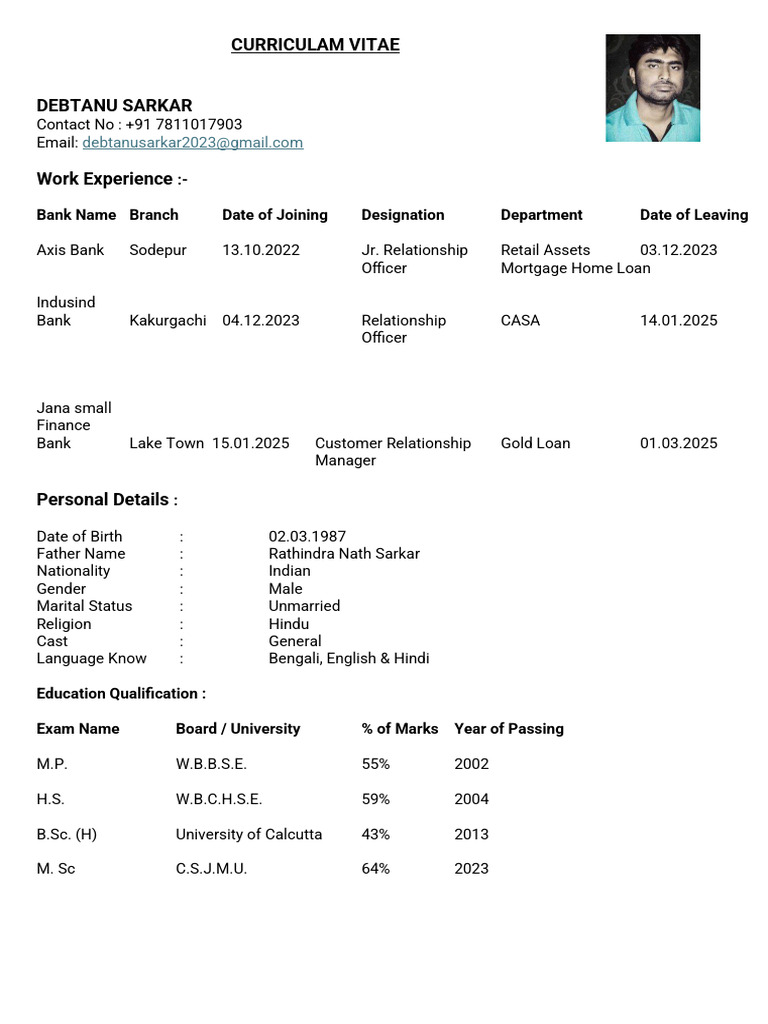 CURRICULAM VITAE

DEBTANU SARKAR
Contact No : +91 7811017903
Email: debtanusarkar2023@gmail.com

Work Experience :-

| Bank Name | Branch | Date of Joining | Designation | Department | Date of Leaving |
|---|---|---|---|---|---|
| Axis Bank | Sodepur | 13.10.2022 | Jr. Relationship Officer | Retail Assets Mortgage Home Loan | 03.12.2023 |
| Indusind Bank | Kakurgachi | 04.12.2023 | Relationship Officer | CASA | 14.01.2025 |
| Jana small Finance Bank | Lake Town | 15.01.2025 | Customer Relationship Manager | Gold Loan | 01.03.2025 |

Personal Details :

Date of Birth : 02.03.1987
Father Name : Rathindra Nath Sarkar
Nationality : Indian
Gender : Male
Marital Status : Unmarried
Religion : Hindu
Cast : General
Language Know : Bengali, English & Hindi

Education Qualification :

| Exam Name | Board / University | % of Marks | Year of Passing |
|---|---|---|---|
| M.P. | W.B.B.S.E. | 55% | 2002 |
| H.S. | W.B.C.H.S.E. | 59% | 2004 |
| B.Sc. (H) | University of Calcutta | 43% | 2013 |
| M. Sc | C.S.J.M.U. | 64% | 2023 |